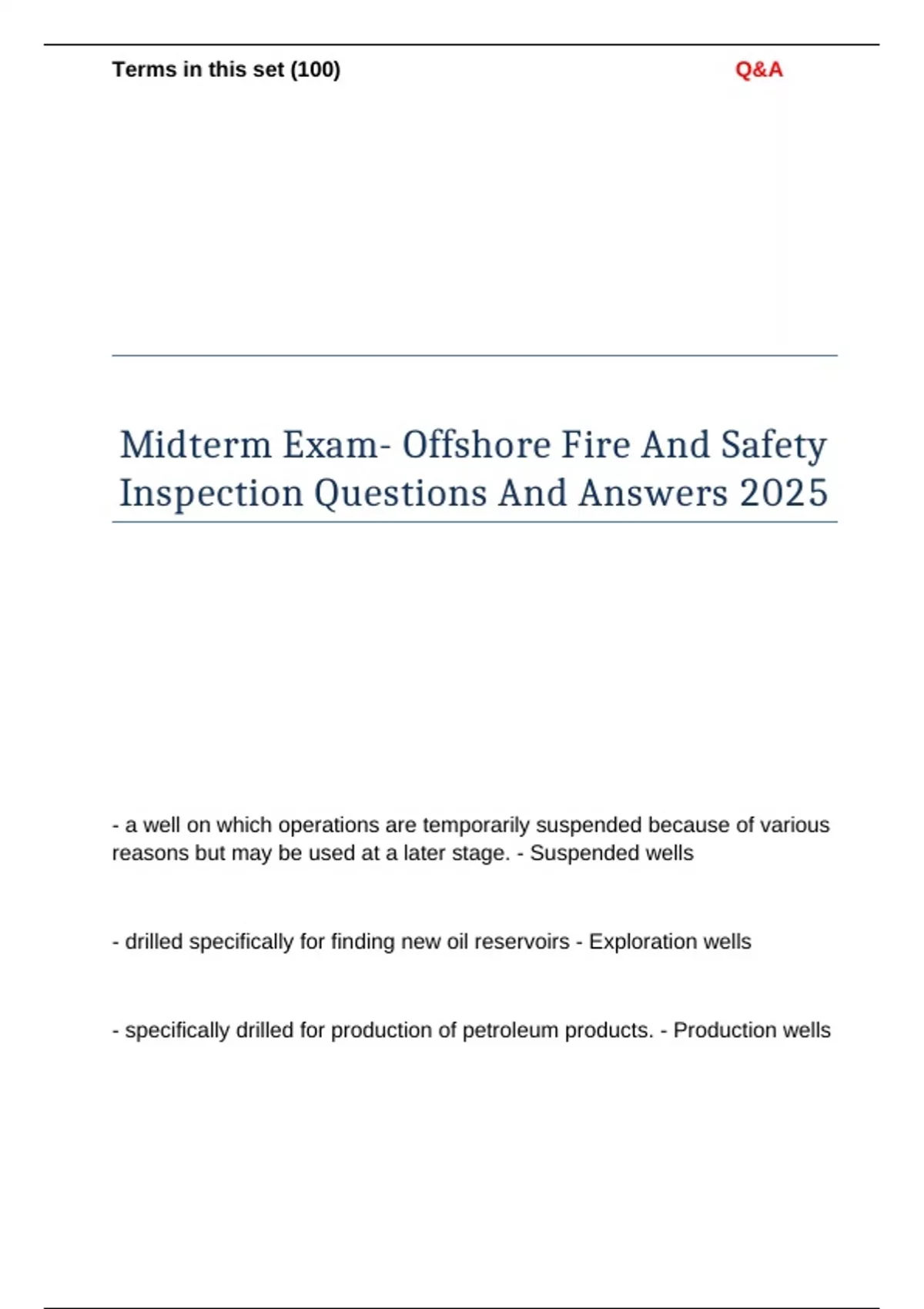 Terms in this set (100)

Q&A

Midterm Exam- Offshore Fire And Safety Inspection Questions And Answers 2025

- a well on which operations are temporarily suspended because of various reasons but may be used at a later stage. - Suspended wells

- drilled specifically for finding new oil reservoirs - Exploration wells

- specifically drilled for production of petroleum products. - Production wells